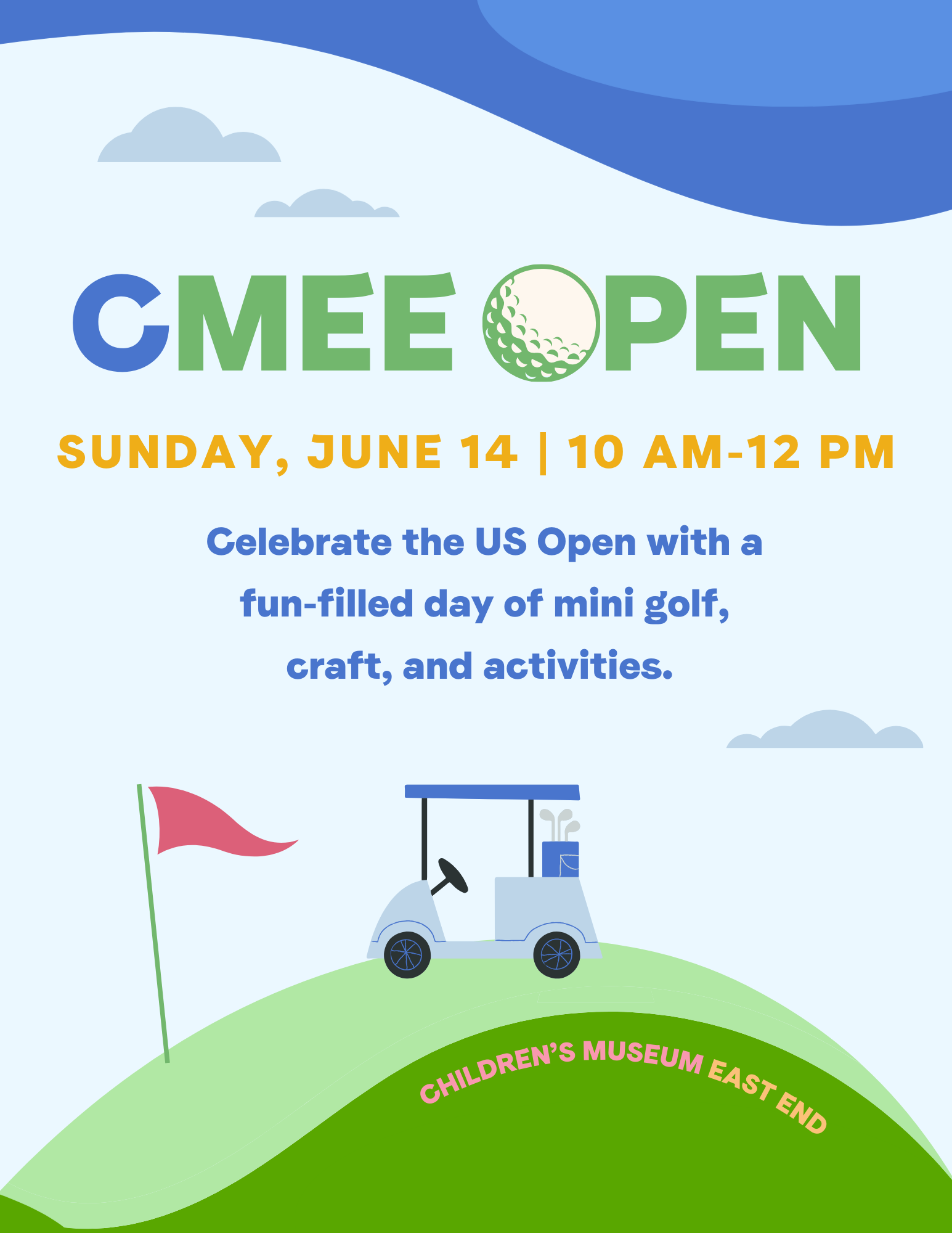 CMEE OPEN

SUNDAY, JUNE 14 | 10 AM-12 PM

Celebrate the US Open with a fun-filled day of mini golf, craft, and activities.

CHILDREN'S MUSEUM EAST END